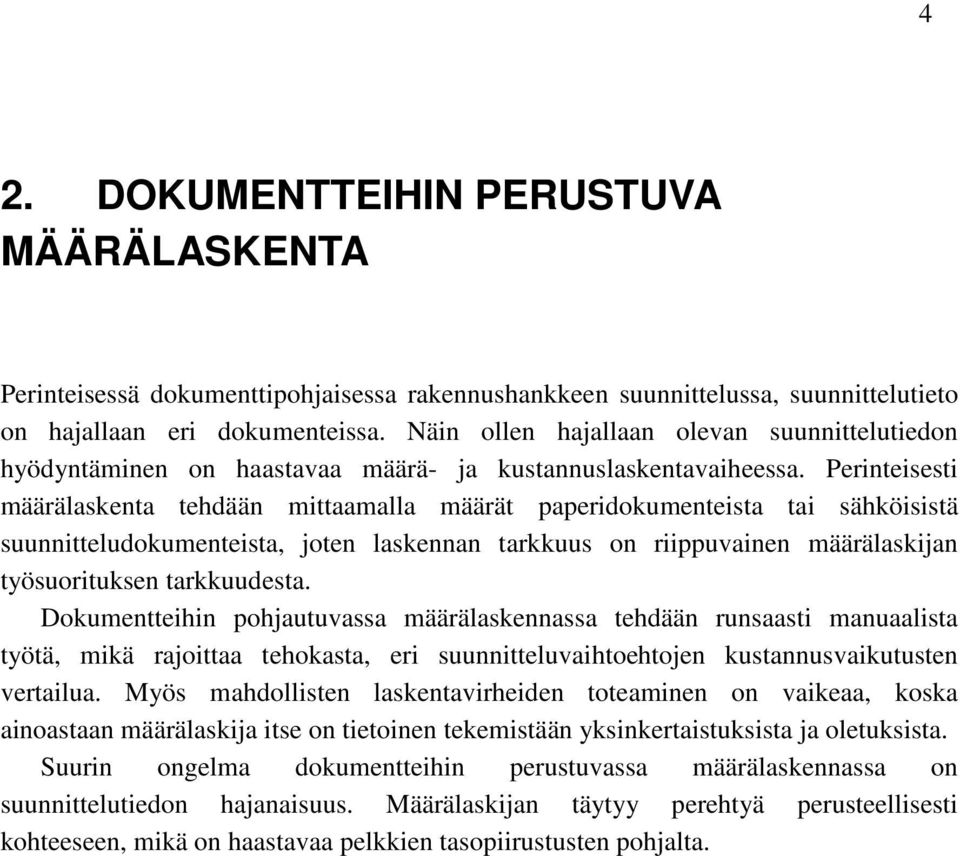 4

2. DOKUMENTTEIHIN PERUSTUVA MÄÄRÄLASKENTA

Perinteisessä dokumenttipohjaisessa rakennushankkeen suunnittelussa, suunnittelutieto on hajallaan eri dokumenteissa. Näin ollen hajallaan olevan suunnittelutiedon hyödyntäminen on haastavaa määrä- ja kustannuslaskentavaiheessa. Perinteisesti määrälaskenta tehdään mittaamalla määrät paperidokumenteista tai sähköisistä suunnitteludokumenteista, joten laskennan tarkkuus on riippuvainen määrälaskijan työsuorituksen tarkkuudesta.

Dokumentteihin pohjautuvassa määrälaskennassa tehdään runsaasti manuaalista työtä, mikä rajoittaa tehokasta, eri suunnitteluvaihtoehtojen kustannusvaikutusten vertailua. Myös mahdollisten laskentavirheiden toteaminen on vaikeaa, koska ainoastaan määrälaskija itse on tietoinen tekemistään yksinkertaistuksista ja oletuksista.

Suurin ongelma dokumentteihin perustuvassa määrälaskennassa on suunnittelutiedon hajanaisuus. Määrälaskijan täytyy perehtyä perusteellisesti kohteeseen, mikä on haastavaa pelkkien tasopiirustusten pohjalta.